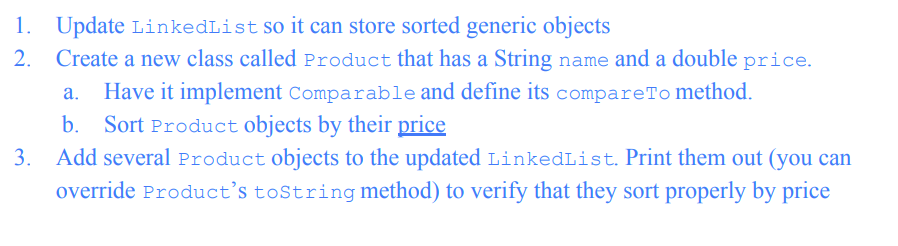 1. Update LinkedList so it can store sorted generic objects
2. Create a new class called Product that has a String name and a double price.
 a. Have it implement Comparable and define its compareTo method.
 b. Sort Product objects by their price
3. Add several Product objects to the updated LinkedList. Print them out (you can override Product's toString method) to verify that they sort properly by price